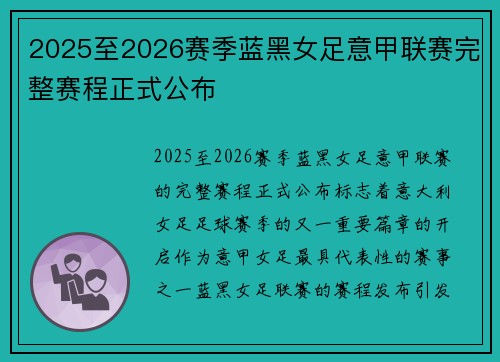 2025至2026赛季蓝黑女足意甲联赛完整赛程正式公布

2025至2026赛季蓝黑女足意甲联赛的完整赛程正式公布标志着意大利女足足球赛季的又一重要篇章的开启作为意甲女足最具代表性的赛事之一蓝黑女足联赛的赛程发布引发